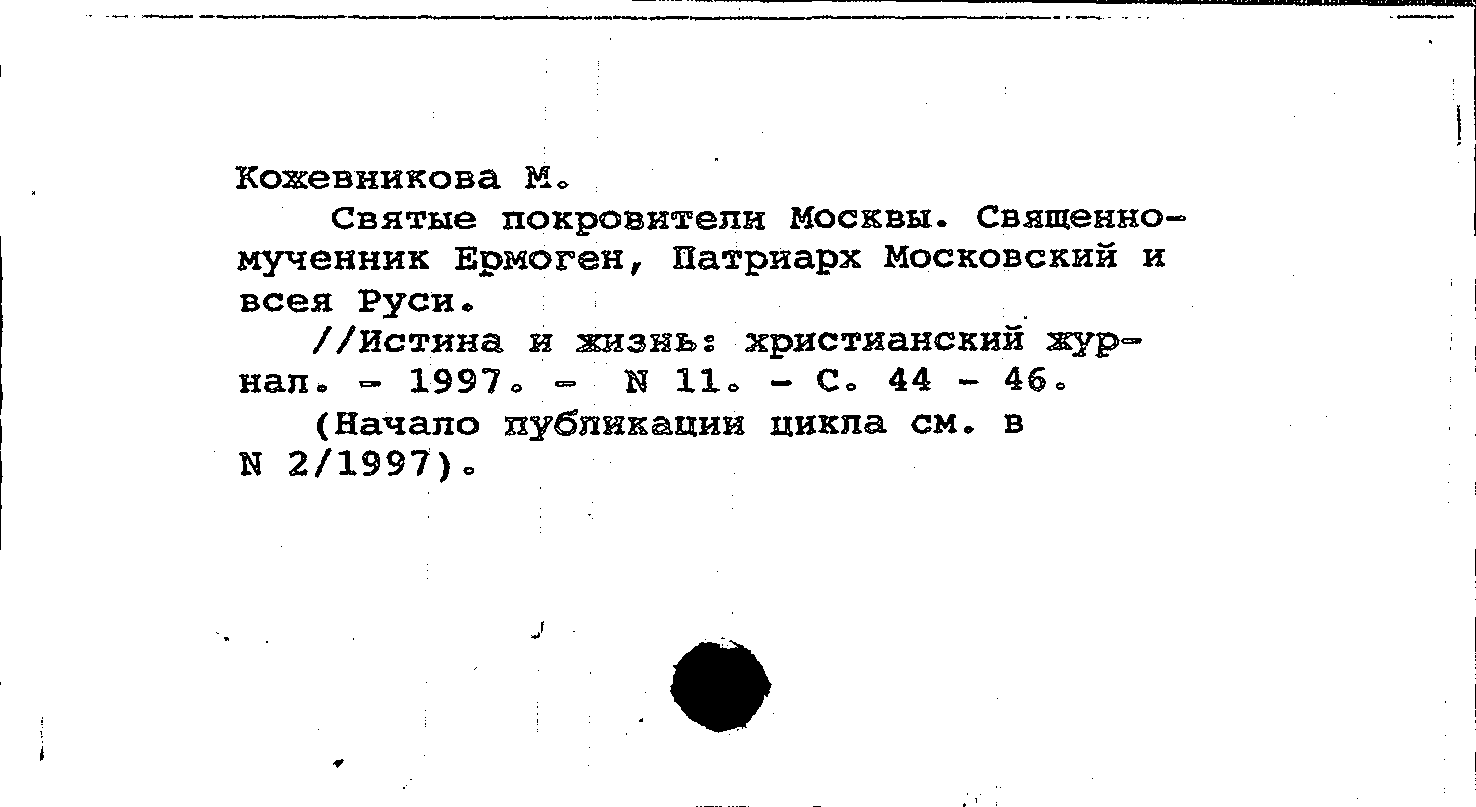 Кожевникова М.

Святые покровители Москвы. Священномученник Ермоген, Патриарх Московский и всея Руси.

//Истина и жизнь: христианский журнал. - 1997. - N 11. - С. 44 - 46.

(Начало публикации цикла см. в N 2/1997).